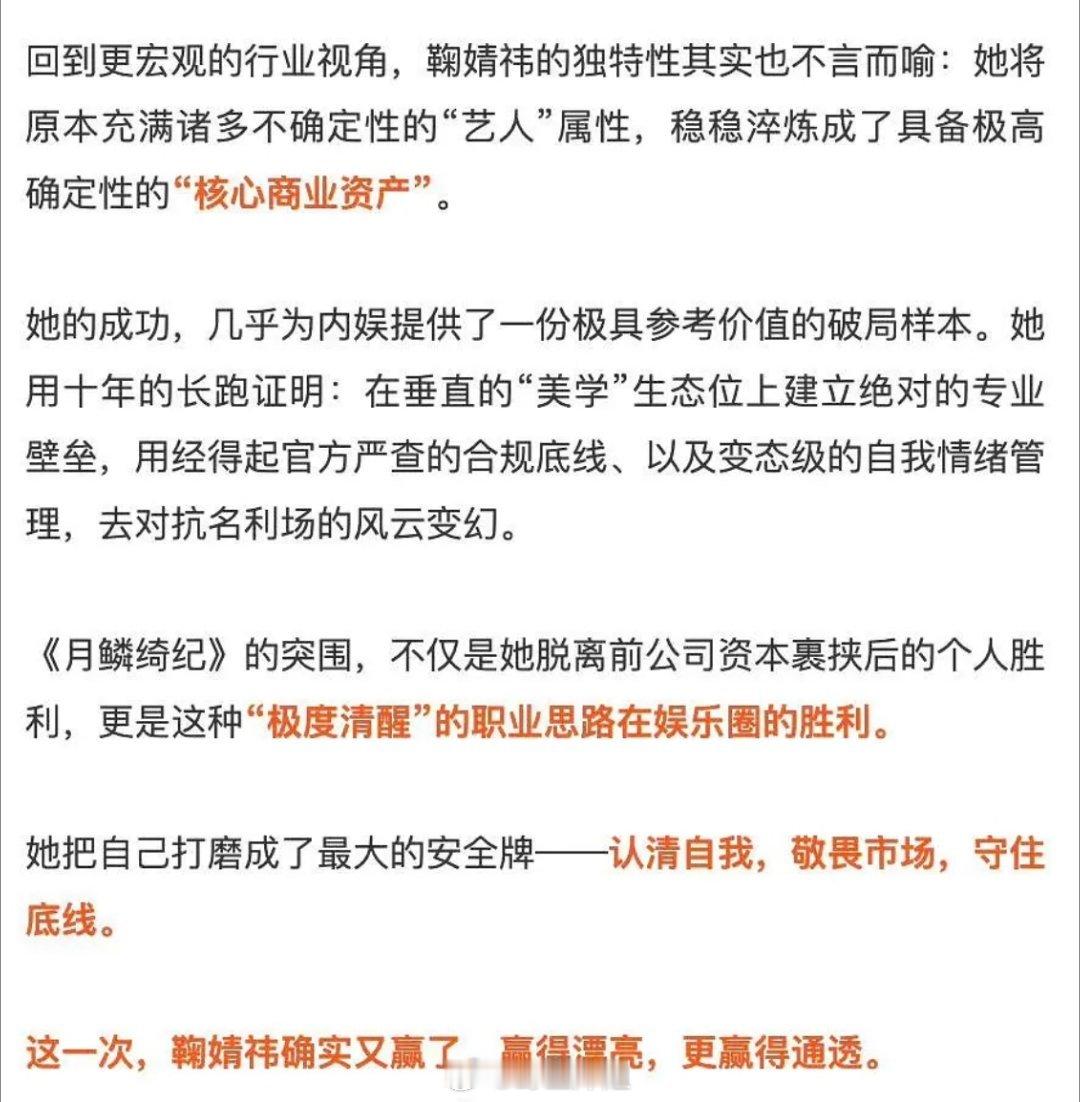 回到更宏观的行业视角，鞠婧祎的独特性其实也不言而喻：她将原本充满诸多不确定性的“艺人”属性，稳稳淬炼成了具备极高确定性的“核心商业资产”。

她的成功，几乎为内娱提供了一份极具参考价值的破局样本。她用十年的长跑证明：在垂直的“美学”生态位上建立绝对的专业壁垒，用经得起官方严查的合规底线、以及变态级的自我情绪管理，去对抗名利场的风云变幻。

《月鳞绮纪》的突围，不仅是她脱离前公司资本裹挟后的个人胜利，更是这种“极度清醒”的职业思路在娱乐圈的胜利。

她把自己打磨成了最大的安全牌——认清自我，敬畏市场，守住底线。

这一次，鞠婧祎确实又赢了，赢得漂亮，更赢得通透。